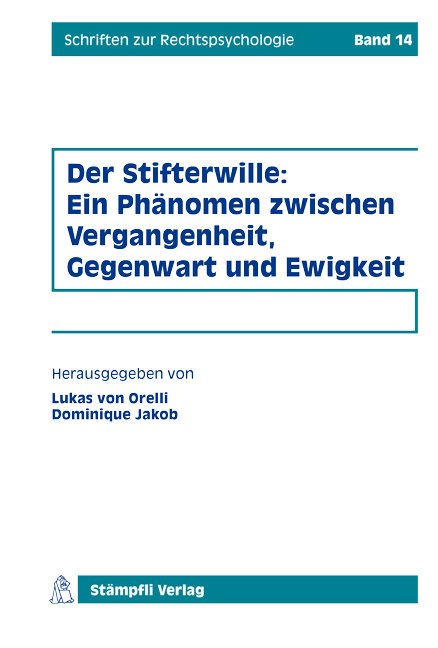 Schriften zur Rechtspsychologie Band 14

Der Stifterwille: Ein Phänomen zwischen Vergangenheit, Gegenwart und Ewigkeit

Herausgegeben von

Lukas von Orelli
Dominique Jakob

Stämpfli Verlag